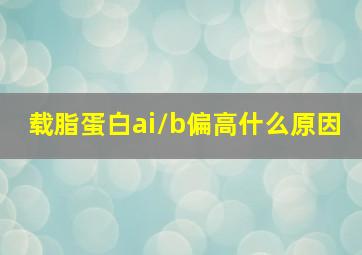 载脂蛋白ai/b偏高什么原因